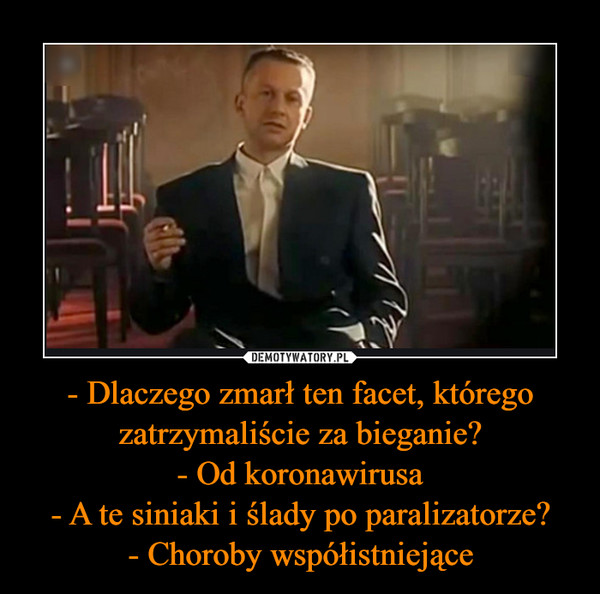 DEMOTYWATORY.PL

- Dlaczego zmarł ten facet, którego zatrzymaliście za bieganie?
- Od koronawirusa
- A te siniaki i ślady po paralizatorze?
- Choroby współistniejące